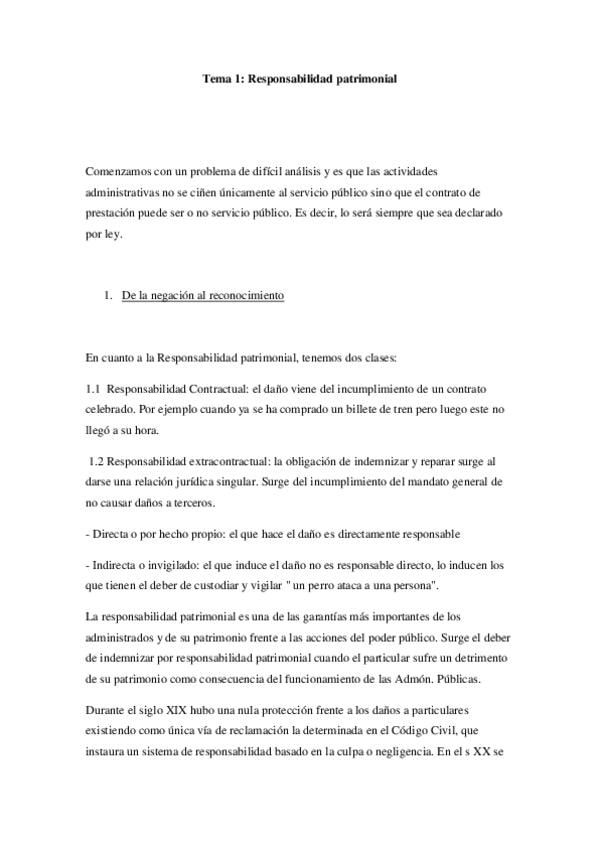 Tema 1: Responsabilidad patrimonial

Comenzamos con un problema de difícil análisis y es que las actividades administrativas no se ciñen únicamente al servicio público sino que el contrato de prestación puede ser o no servicio público. Es decir, lo será siempre que sea declarado por ley.

1. De la negación al reconocimiento

En cuanto a la Responsabilidad patrimonial, tenemos dos clases:

1.1 Responsabilidad Contractual: el daño viene del incumplimiento de un contrato celebrado. Por ejemplo cuando ya se ha comprado un billete de tren pero luego este no llegó a su hora.

1.2 Responsabilidad extracontractual: la obligación de indemnizar y reparar surge al darse una relación jurídica singular. Surge del incumplimiento del mandato general de no causar daños a terceros.

- Directa o por hecho propio: el que hace el daño es directamente responsable

- Indirecta o invigilado: el que induce el daño no es responsable directo, lo inducen los que tienen el deber de custodiar y vigilar " un perro ataca a una persona".

La responsabilidad patrimonial es una de las garantías más importantes de los administrados y de su patrimonio frente a las acciones del poder público. Surge el deber de indemnizar por responsabilidad patrimonial cuando el particular sufre un detrimento de su patrimonio como consecuencia del funcionamiento de las Admón. Públicas.

Durante el siglo XIX hubo una nula protección frente a los daños a particulares existiendo como única vía de reclamación la determinada en el Código Civil, que instaura un sistema de responsabilidad basado en la culpa o negligencia. En el s XX se